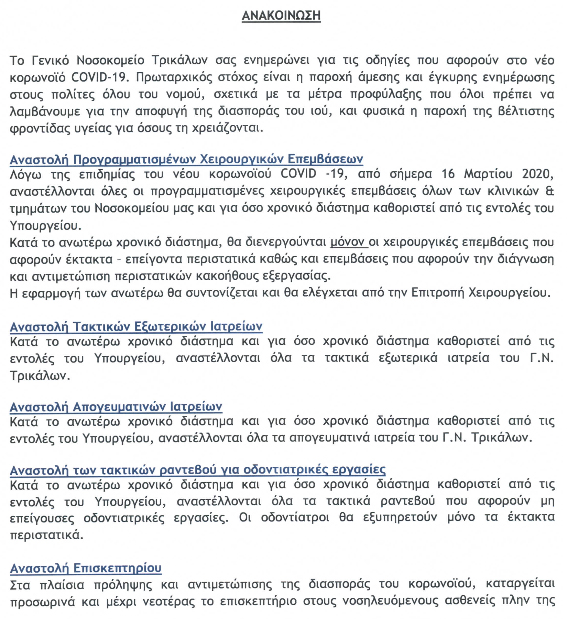 ΑΝΑΚΟΙΝΩΣΗ

Το Γενικό Νοσοκομείο Τρικάλων σας ενημερώνει για τις οδηγίες που αφορούν στο νέο κορωνοϊό COVID-19. Πρωταρχικός στόχος είναι η παροχή άμεσης και έγκυρης ενημέρωσης στους πολίτες όλου του νομού, σχετικά με τα μέτρα προφύλαξης που όλοι πρέπει να λαμβάνουμε για την αποφυγή της διασποράς του ιού, και φυσικά η παροχή της βέλτιστης φροντίδας υγείας για όσους τη χρειάζονται.

Αναστολή Προγραμματισμένων Χειρουργικών Επεμβάσεων
Λόγω της επιδημίας του νέου κορωνοϊού COVID -19, από σήμερα 16 Μαρτίου 2020, αναστέλλονται όλες οι προγραμματισμένες χειρουργικές επεμβάσεις όλων των κλινικών & τμημάτων του Νοσοκομείου μας και για όσο χρονικό διάστημα καθοριστεί από τις εντολές του Υπουργείου.
Κατά το ανωτέρω χρονικό διάστημα, θα διενεργούνται μόνον οι χειρουργικές επεμβάσεις που αφορούν έκτακτα - επείγοντα περιστατικά καθώς και επεμβάσεις που αφορούν την διάγνωση και αντιμετώπιση περιστατικών κακοήθους εξεργασίας.
Η εφαρμογή των ανωτέρω θα συντονίζεται και θα ελέγχεται από την Επιτροπή Χειρουργείου.

Αναστολή Τακτικών Εξωτερικών Ιατρείων
Κατά το ανωτέρω χρονικό διάστημα και για όσο χρονικό διάστημα καθοριστεί από τις εντολές του Υπουργείου, αναστέλλονται όλα τα τακτικά εξωτερικά ιατρεία του Γ.Ν. Τρικάλων.

Αναστολή Απογευματινών Ιατρείων
Κατά το ανωτέρω χρονικό διάστημα και για όσο χρονικό διάστημα καθοριστεί από τις εντολές του Υπουργείου, αναστέλλονται όλα τα απογευματινά ιατρεία του Γ.Ν. Τρικάλων.

Αναστολή των τακτικών ραντεβού για οδοντιατρικές εργασίες
Κατά το ανωτέρω χρονικό διάστημα και για όσο χρονικό διάστημα καθοριστεί από τις εντολές του Υπουργείου, αναστέλλονται όλα τα τακτικά ραντεβού που αφορούν μη επείγουσες οδοντιατρικές εργασίες. Οι οδοντίατροι θα εξυπηρετούν μόνο τα έκτακτα περιστατικά.

Αναστολή Επισκεπτηρίου
Στα πλαίσια πρόληψης και αντιμετώπισης της διασποράς του κορωνοϊού, καταργείται προσωρινά και μέχρι νεοτέρας το επισκεπτήριο στους νοσηλευόμενους ασθενείς πλην της